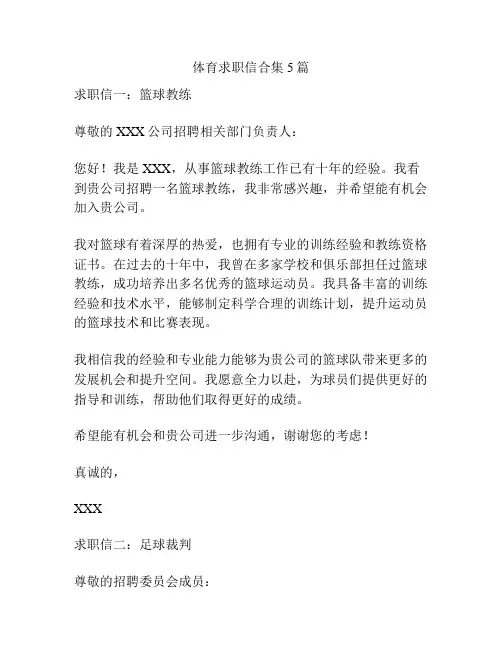 体育求职信合集5篇

求职信一：篮球教练

尊敬的XXX公司招聘相关部门负责人：

您好！我是XXX，从事篮球教练工作已有十年的经验。我看到贵公司招聘一名篮球教练，我非常感兴趣，并希望能有机会加入贵公司。

我对篮球有着深厚的热爱，也拥有专业的训练经验和教练资格证书。在过去的十年中，我曾在多家学校和俱乐部担任过篮球教练，成功培养出多名优秀的篮球运动员。我具备丰富的训练经验和技术水平，能够制定科学合理的训练计划，提升运动员的篮球技术和比赛表现。

我相信我的经验和专业能力能够为贵公司的篮球队带来更多的发展机会和提升空间。我愿意全力以赴，为球员们提供更好的指导和训练，帮助他们取得更好的成绩。

希望能有机会和贵公司进一步沟通，谢谢您的考虑！

真诚的，

XXX

求职信二：足球裁判

尊敬的招聘委员会成员：